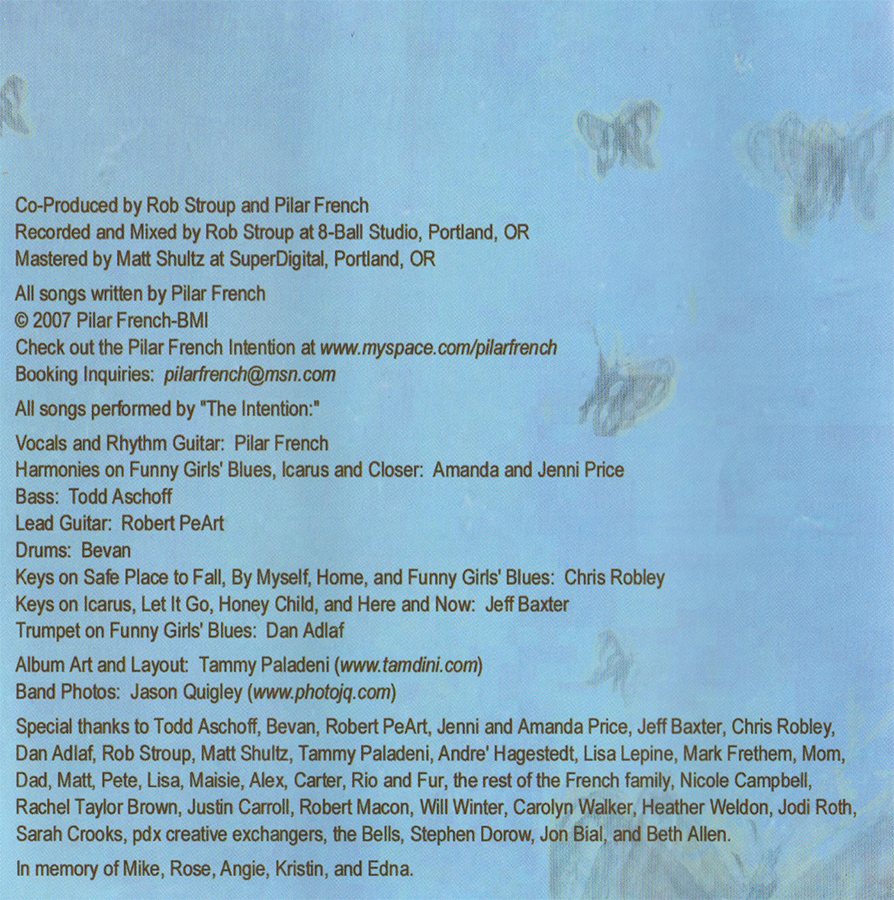 Co-Produced by Rob Stroup and Pilar French
Recorded and Mixed by Rob Stroup at 8-Ball Studio, Portland, OR
Mastered by Matt Shultz at SuperDigital, Portland, OR

All songs written by Pilar French
© 2007 Pilar French-BMI
Check out the Pilar French Intention at www.myspace.com/pilarfrench
Booking Inquiries: pilarfrench@msn.com

All songs performed by "The Intention:"

Vocals and Rhythm Guitar: Pilar French
Harmonies on Funny Girls' Blues, Icarus and Closer: Amanda and Jenni Price
Bass: Todd Aschoff
Lead Guitar: Robert PeArt
Drums: Bevan
Keys on Safe Place to Fall, By Myself, Home, and Funny Girls' Blues: Chris Robley
Keys on Icarus, Let It Go, Honey Child, and Here and Now: Jeff Baxter
Trumpet on Funny Girls' Blues: Dan Adlaf

Album Art and Layout: Tammy Paladeni (www.tamdini.com)
Band Photos: Jason Quigley (www.photojq.com)

Special thanks to Todd Aschoff, Bevan, Robert PeArt, Jenni and Amanda Price, Jeff Baxter, Chris Robley, Dan Adlaf, Rob Stroup, Matt Shultz, Tammy Paladeni, Andre' Hagestedt, Lisa Lepine, Mark Frethem, Mom, Dad, Matt, Pete, Lisa, Maisie, Alex, Carter, Rio and Fur, the rest of the French family, Nicole Campbell, Rachel Taylor Brown, Justin Carroll, Robert Macon, Will Winter, Carolyn Walker, Heather Weldon, Jodi Roth, Sarah Crooks, pdx creative exchangers, the Bells, Stephen Dorow, Jon Bial, and Beth Allen.

In memory of Mike, Rose, Angie, Kristin, and Edna.